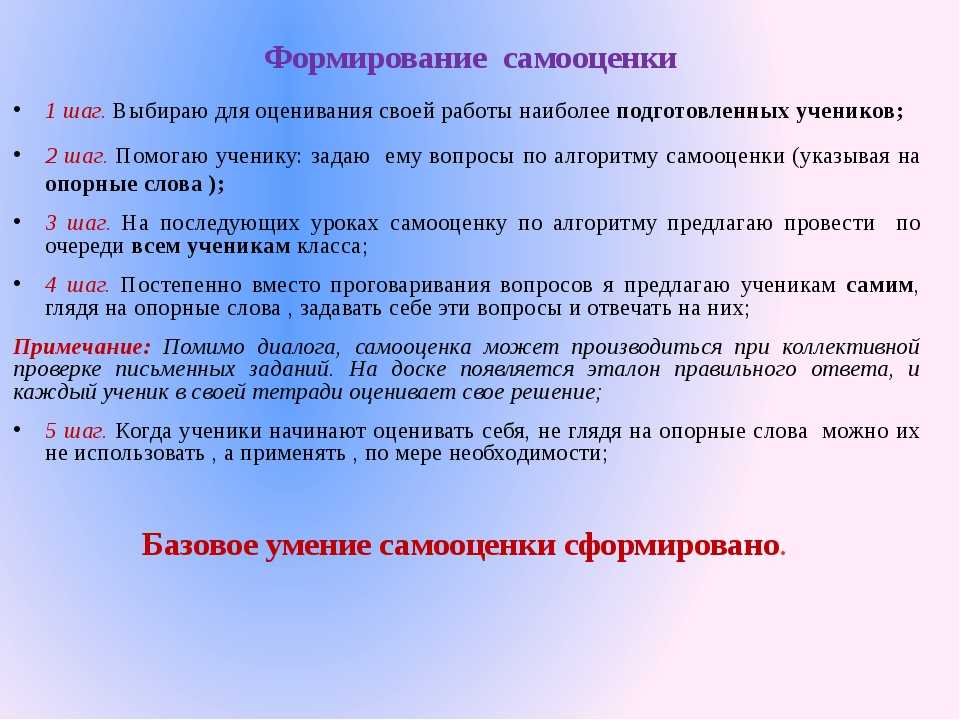 Формирование самооценки

• 1 шаг. Выбираю для оценивания своей работы наиболее подготовленных учеников;

• 2 шаг. Помогаю ученику: задаю ему вопросы по алгоритму самооценки (указывая на опорные слова );

• 3 шаг. На последующих уроках самооценку по алгоритму предлагаю провести по очереди всем ученикам класса;

• 4 шаг. Постепенно вместо проговаривания вопросов я предлагаю ученикам самим, глядя на опорные слова , задавать себе эти вопросы и отвечать на них;

Примечание: Помимо диалога, самооценка может производиться при коллективной проверке письменных заданий. На доске появляется эталон правильного ответа, и каждый ученик в своей тетради оценивает свое решение;

• 5 шаг. Когда ученики начинают оценивать себя, не глядя на опорные слова можно их не использовать , а применять , по мере необходимости;

Базовое умение самооценки сформировано.